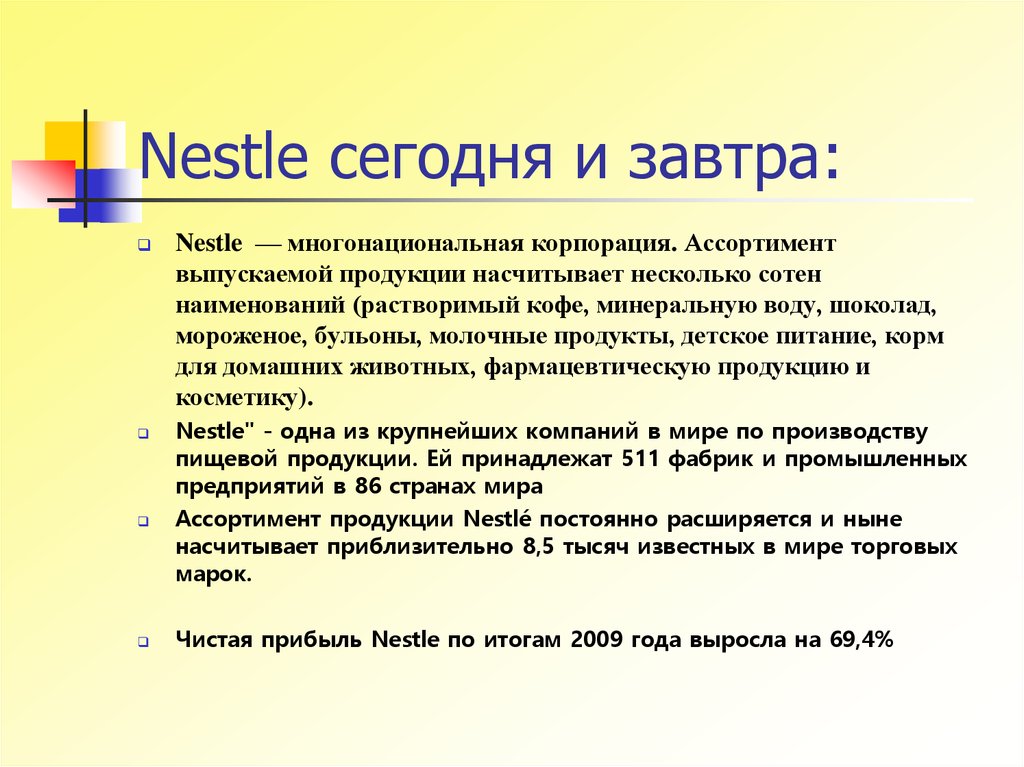 Nestle сегодня и завтра:

Nestle — многонациональная корпорация. Ассортимент выпускаемой продукции насчитывает несколько сотен наименований (растворимый кофе, минеральную воду, шоколад, мороженое, бульоны, молочные продукты, детское питание, корм для домашних животных, фармацевтическую продукцию и косметику).

Nestle" - одна из крупнейших компаний в мире по производству пищевой продукции. Ей принадлежат 511 фабрик и промышленных предприятий в 86 странах мира

Ассортимент продукции Nestlé постоянно расширяется и ныне насчитывает приблизительно 8,5 тысяч известных в мире торговых марок.

Чистая прибыль Nestle по итогам 2009 года выросла на 69,4%